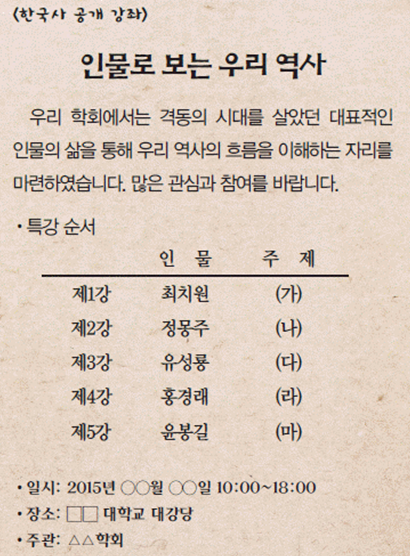 〈한국사 공개 강좌〉

인물로 보는 우리 역사

우리 학회에서는 격동의 시대를 살았던 대표적인 인물의 삶을 통해 우리 역사의 흐름을 이해하는 자리를 마련하였습니다. 많은 관심과 참여를 바랍니다.

• 특강 순서

| | 인 물 | 주 제 |
|---|---|---|
| 제1강 | 최치원 | (가) |
| 제2강 | 정몽주 | (나) |
| 제3강 | 유성룡 | (다) |
| 제4강 | 홍경래 | (라) |
| 제5강 | 윤봉길 | (마) |

• 일시: 2015년 ○○월 ○○일 10:00~18:00
• 장소: □□ 대학교 대강당
• 주관: △△학회